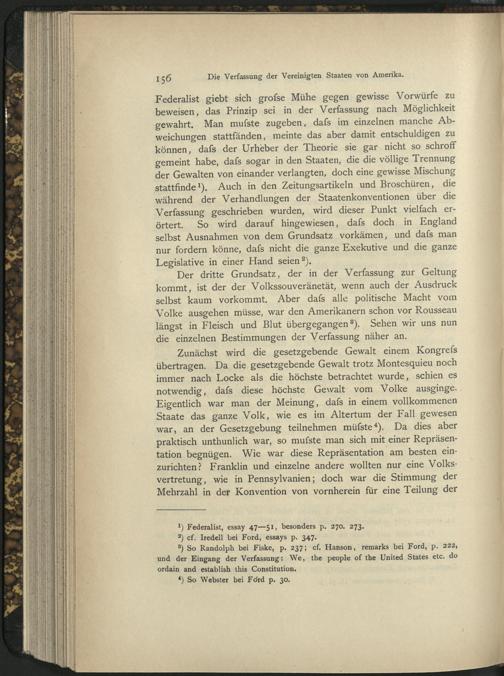 156 Die Verfassung der Vereinigten Staaten von Amerika.

Federalist giebt sich grofse Mühe gegen gewisse Vorwürfe zu beweisen, das Prinzip sei in der Verfassung nach Möglichkeit gewahrt. Man mufste zugeben, dafs im einzelnen manche Abweichungen stattfänden, meinte das aber damit entschuldigen zu können, dafs der Urheber der Theorie sie gar nicht so schroff gemeint habe, dafs sogar in den Staaten, die die völlige Trennung der Gewalten von einander verlangten, doch eine gewisse Mischung stattfinde¹). Auch in den Zeitungsartikeln und Broschüren, die während der Verhandlungen der Staatenkonventionen über die Verfassung geschrieben wurden, wird dieser Punkt vielfach erörtert. So wird darauf hingewiesen, dafs doch in England selbst Ausnahmen von dem Grundsatz vorkämen, und dafs man nur fordern könne, dafs nicht die ganze Exekutive und die ganze Legislative in einer Hand seien²).

Der dritte Grundsatz, der in der Verfassung zur Geltung kommt, ist der der Volkssouveränetät, wenn auch der Ausdruck selbst kaum vorkommt. Aber dafs alle politische Macht vom Volke ausgehen müsse, war den Amerikanern schon vor Rousseau längst in Fleisch und Blut übergegangen³). Sehen wir uns nun die einzelnen Bestimmungen der Verfassung näher an.

Zunächst wird die gesetzgebende Gewalt einem Kongrefs übertragen. Da die gesetzgebende Gewalt trotz Montesquieu noch immer nach Locke als die höchste betrachtet wurde, schien es notwendig, dafs diese höchste Gewalt vom Volke ausginge. Eigentlich war man der Meinung, dafs in einem vollkommenen Staate das ganze Volk, wie es im Altertum der Fall gewesen war, an der Gesetzgebung teilnehmen müfste⁴). Da dies aber praktisch unthunlich war, so mufste man sich mit einer Repräsentation begnügen. Wie war diese Repräsentation am besten einzurichten? Franklin und einzelne andere wollten nur eine Volksvertretung, wie in Pennsylvanien; doch war die Stimmung der Mehrzahl in der Konvention von vornherein für eine Teilung der

¹) Federalist, essay 47—51, besonders p. 270. 273.
²) cf. Iredell bei Ford, essays p. 347.
³) So Randolph bei Fiske, p. 237; cf. Hanson, remarks bei Ford, p. 222, und der Eingang der Verfassung: We, the people of the United States etc. do ordain and establish this Constitution.
⁴) So Webster bei Ford p. 30.